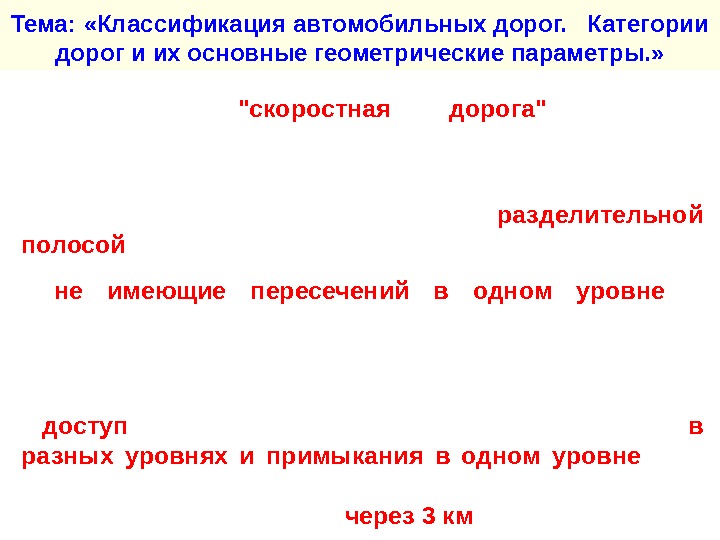 Тема: «Классификация автомобильных дорог. Категории дорог и их основные геометрические параметры.»

"скоростная дорога"

разделительной полосой

не имеющие пересечений в одном уровне

доступ в разных уровнях и примыкания в одном уровне

через 3 км